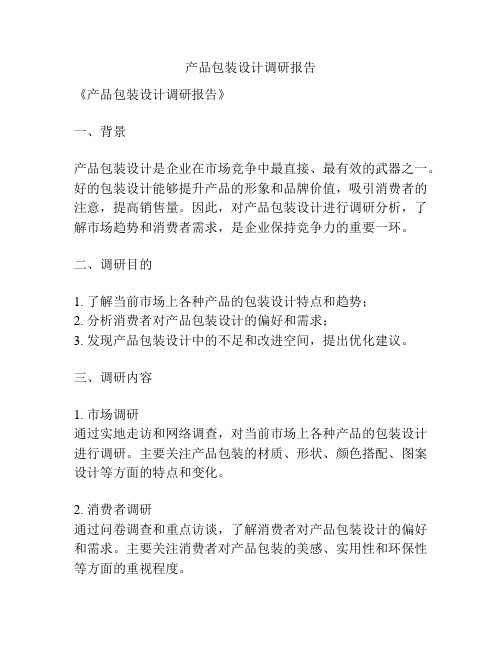 产品包装设计调研报告

《产品包装设计调研报告》

一、背景

产品包装设计是企业在市场竞争中最直接、最有效的武器之一。好的包装设计能够提升产品的形象和品牌价值，吸引消费者的注意，提高销售量。因此，对产品包装设计进行调研分析，了解市场趋势和消费者需求，是企业保持竞争力的重要一环。

二、调研目的

1. 了解当前市场上各种产品的包装设计特点和趋势；
2. 分析消费者对产品包装设计的偏好和需求；
3. 发现产品包装设计中的不足和改进空间，提出优化建议。

三、调研内容

1. 市场调研
通过实地走访和网络调查，对当前市场上各种产品的包装设计进行调研。主要关注产品包装的材质、形状、颜色搭配、图案设计等方面的特点和变化。

2. 消费者调研
通过问卷调查和重点访谈，了解消费者对产品包装设计的偏好和需求。主要关注消费者对产品包装的美感、实用性和环保性等方面的重视程度。